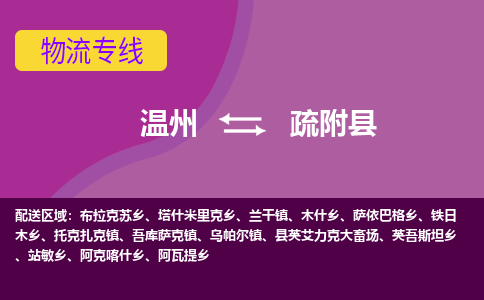 物流专线

温州 疏附县

配送区域：布拉克苏乡、塔什米里克乡、兰干镇、木什乡、萨依巴格乡、铁日木乡、托克扎克镇、吾库萨克镇、乌帕尔镇、县英艾力克大畜场、英吾斯坦乡、站敏乡、阿克喀什乡、阿瓦提乡